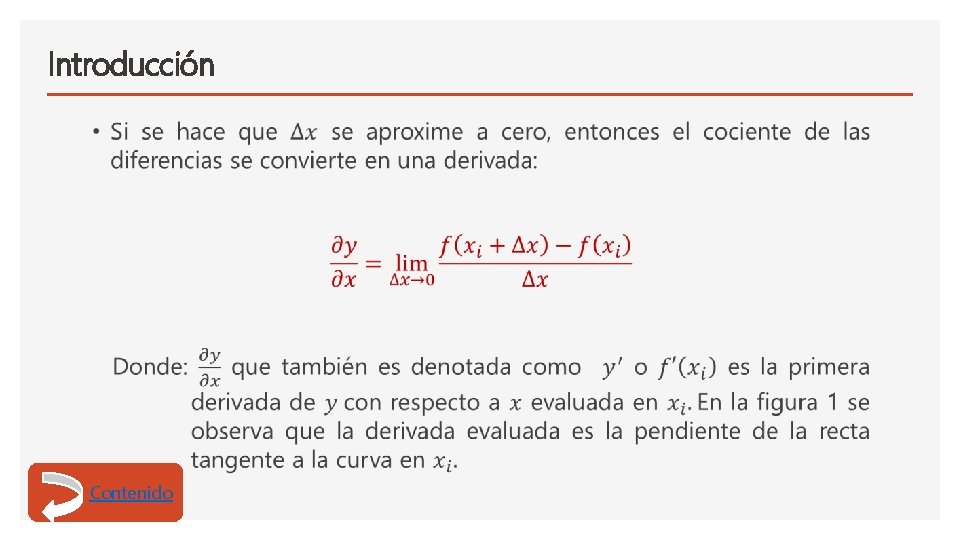 Introducción

• Si se hace que $\Delta x$ se aproxime a cero, entonces el cociente de las diferencias se convierte en una derivada:

$\frac{\partial y}{\partial x} = \lim_{\Delta x \to 0} \frac{f(x_i + \Delta x) - f(x_i)}{\Delta x}$

Donde: $\frac{\partial y}{\partial x}$ que también es denotada como $y'$ o $f'(x_i)$ es la primera derivada de $y$ con respecto a $x$ evaluada en $x_i$. En la figura 1 se observa que la derivada evaluada es la pendiente de la recta tangente a la curva en $x_i$.

Contenido